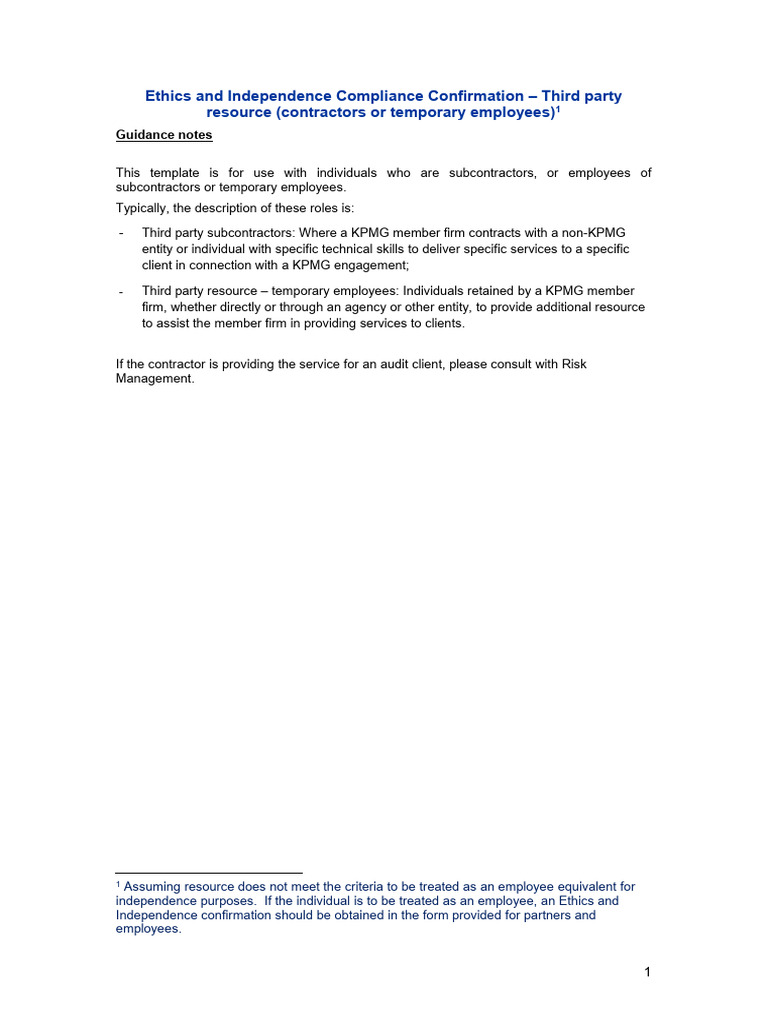 Ethics and Independence Compliance Confirmation – Third party resource (contractors or temporary employees)$^{1}$

Guidance notes

This template is for use with individuals who are subcontractors, or employees of subcontractors or temporary employees.

Typically, the description of these roles is:

- Third party subcontractors: Where a KPMG member firm contracts with a non-KPMG entity or individual with specific technical skills to deliver specific services to a specific client in connection with a KPMG engagement;

- Third party resource – temporary employees: Individuals retained by a KPMG member firm, whether directly or through an agency or other entity, to provide additional resource to assist the member firm in providing services to clients.

If the contractor is providing the service for an audit client, please consult with Risk Management.

$^{1}$ Assuming resource does not meet the criteria to be treated as an employee equivalent for independence purposes. If the individual is to be treated as an employee, an Ethics and Independence confirmation should be obtained in the form provided for partners and employees.

1